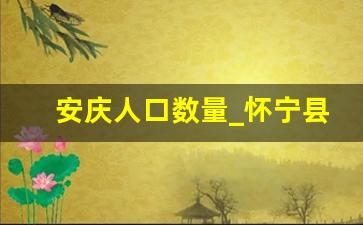 安庆人口数量_怀宁县